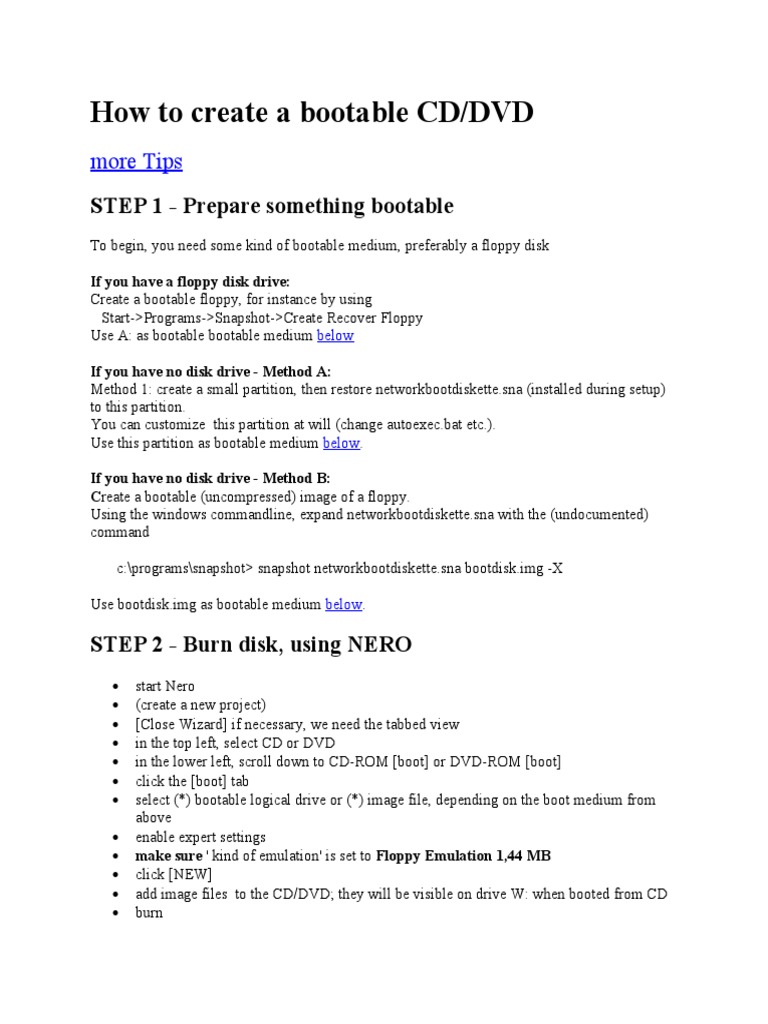 How to create a bootable CD/DVD

more Tips

STEP 1 - Prepare something bootable

To begin, you need some kind of bootable medium, preferably a floppy disk

If you have a floppy disk drive:
Create a bootable floppy, for instance by using
Start->Programs->Snapshot->Create Recover Floppy
Use A: as bootable bootable medium below

If you have no disk drive - Method A:
Method 1: create a small partition, then restore networkbootdiskette.sna (installed during setup) to this partition.
You can customize this partition at will (change autoexec.bat etc.).
Use this partition as bootable medium below.

If you have no disk drive - Method B:
Create a bootable (uncompressed) image of a floppy.
Using the windows commandline, expand networkbootdiskette.sna with the (undocumented) command

c:\programs\snapshot> snapshot networkbootdiskette.sna bootdisk.img -X

Use bootdisk.img as bootable medium below.

STEP 2 - Burn disk, using NERO

• start Nero
• (create a new project)
• [Close Wizard] if necessary, we need the tabbed view
• in the top left, select CD or DVD
• in the lower left, scroll down to CD-ROM [boot] or DVD-ROM [boot]
• click the [boot] tab
• select (*) bootable logical drive or (*) image file, depending on the boot medium from above
• enable expert settings
• make sure ' kind of emulation' is set to Floppy Emulation 1,44 MB
• click [NEW]
• add image files to the CD/DVD; they will be visible on drive W: when booted from CD
• burn